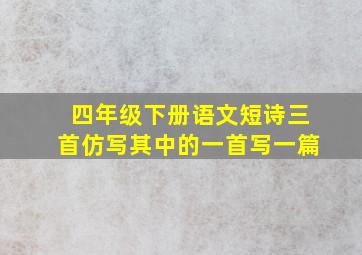 四年级下册语文短诗三首仿写其中的一首写一篇